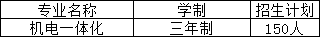 | 专业名称 | 学制 | 招生计划 |
|---|---|---|
| 机电一体化 | 三年制 | 150人 |